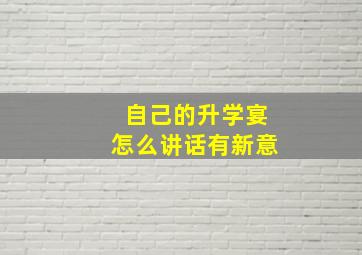 自己的升学宴
怎么讲话有新意